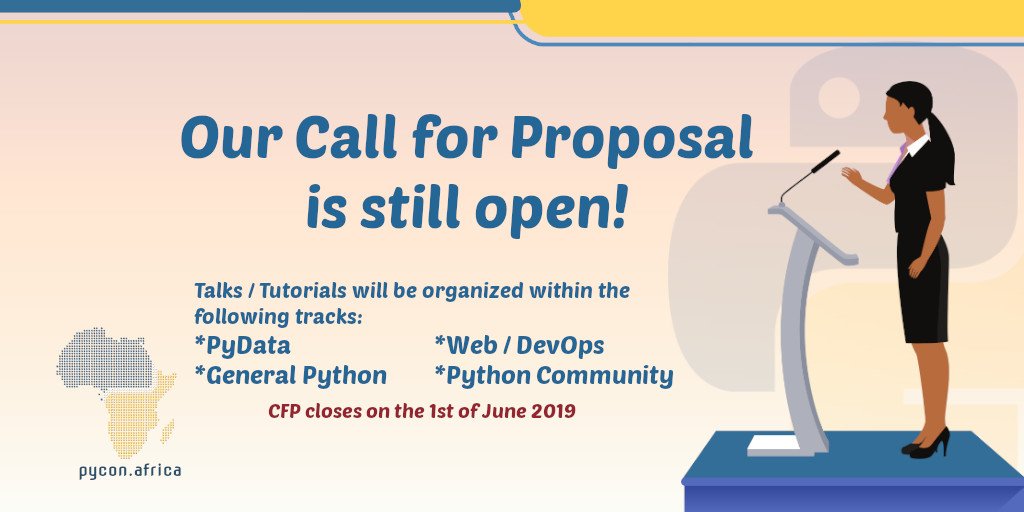 Our Call for Proposal is still open!

Talks / Tutorials will be organized within the following tracks:

*PyData
*General Python

*Web / DevOps
*Python Community

CFP closes on the 1st of June 2019

pycon.africa